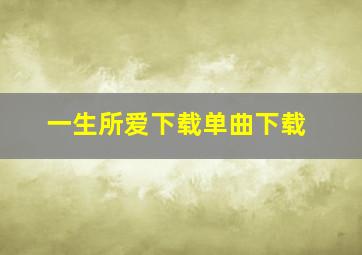 一生所爱下载单曲下载